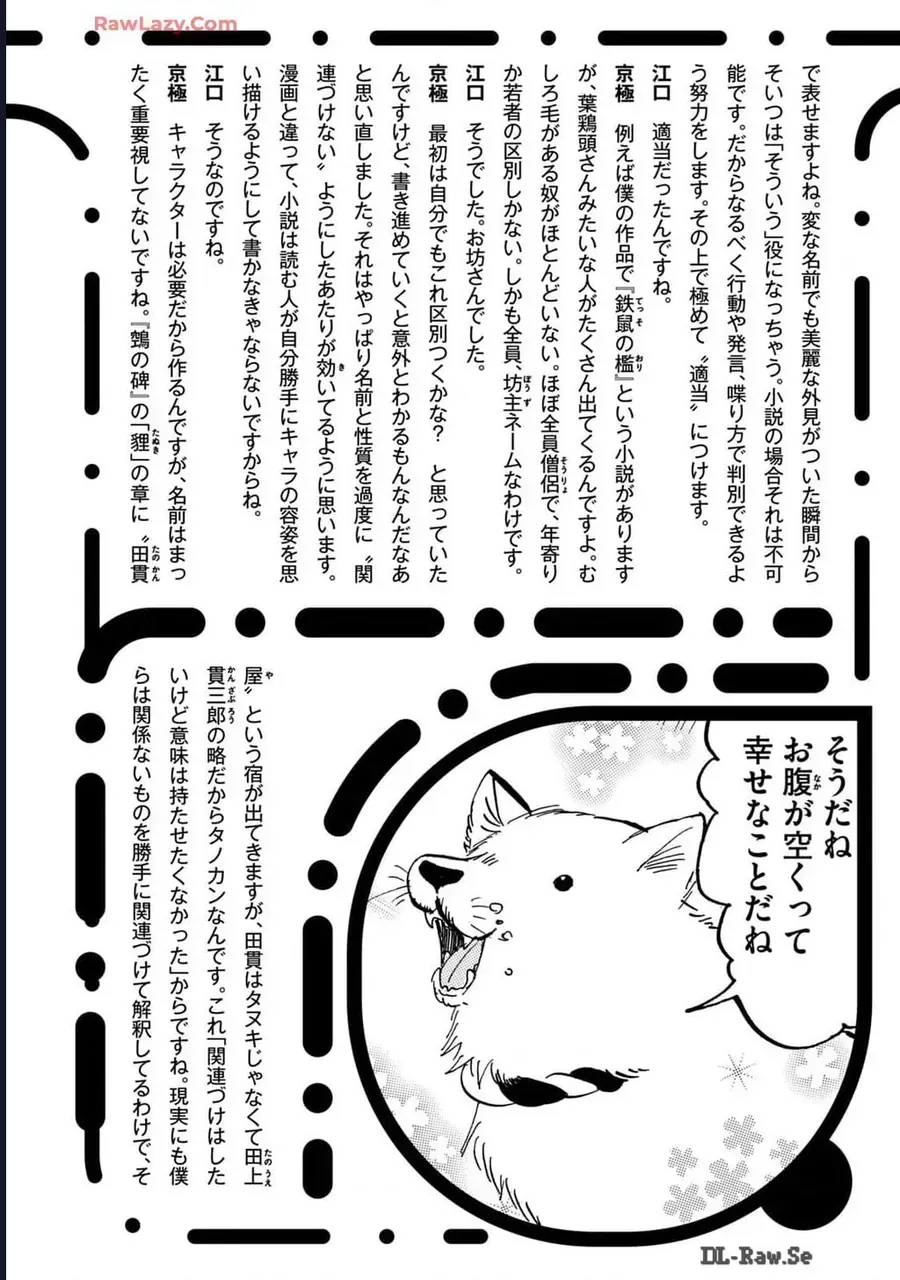 で表せますよね。変な名前でも美麗な外見がついた瞬間からそいつは「そういう」役になっちゃう。小説の場合それは不可能です。だからなるべく行動や発言、喋り方で判別できるよう努力をします。その上で極めて〝適当〟につけます。

江口 適当だったんですね。

京極 例えば僕の作品で『鉄鼠の檻』という小説がありますが、葉鶏頭さんみたいな人がたくさん出てくるんですよ。むしろ毛がある奴がほとんどいない。ほぼ全員僧侶で、年寄りか若者の区別しかない。しかも全員、坊主ネームなわけです。

江口 そうでした。お坊さんでした。

京極 最初は自分でもこれ区別つくかな? と思っていたんですけど、書き進めていくと意外とわかるもんなんだなあと思い直しました。それはやっぱり名前と性質を過度に〝関連づけない〟ようにしたあたりが効いてるように思います。漫画と違って、小説は読む人が自分勝手にキャラの容姿を思い描けるようにして書かなきゃならないですからね。

江口 そうなのですね。

京極 キャラクターは必要だから作るんですが、名前はまったく重要視してないですね。『鵼の碑』の「貍」の章に〝田貫屋〟という宿が出てきますが、田貫はタヌキじゃなくて田上貫三郎の略だからタノカンなんです。これ「関連づけはしたいけど意味は持たせたくなかった」からですね。現実にも僕らは関係ないものを勝手に関連づけて解釈してるわけで、そ

そうだね
お腹が空くって
幸せなことだね

RawLazy.Com
DL-Raw.Se